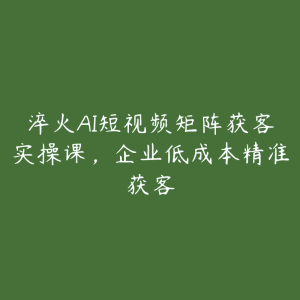 淬火AI短视频矩阵获客实操课，企业低成本精准获客